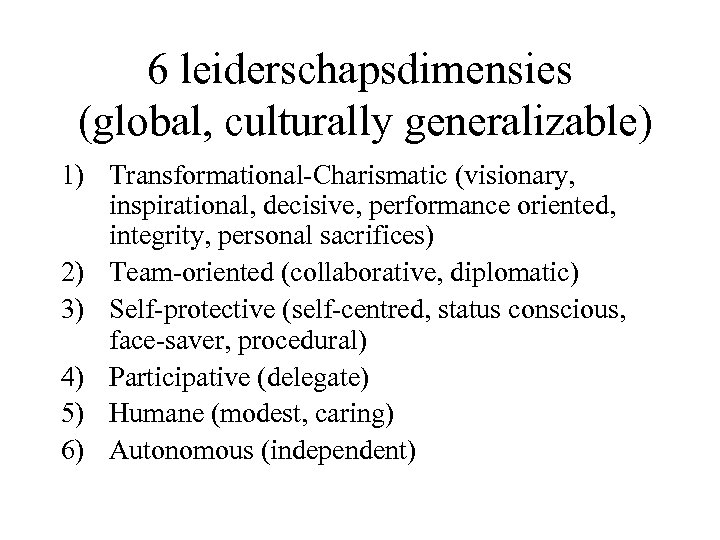 6 leiderschapsdimensies
(global, culturally generalizable)

1) Transformational-Charismatic (visionary, inspirational, decisive, performance oriented, integrity, personal sacrifices)
2) Team-oriented (collaborative, diplomatic)
3) Self-protective (self-centred, status conscious, face-saver, procedural)
4) Participative (delegate)
5) Humane (modest, caring)
6) Autonomous (independent)